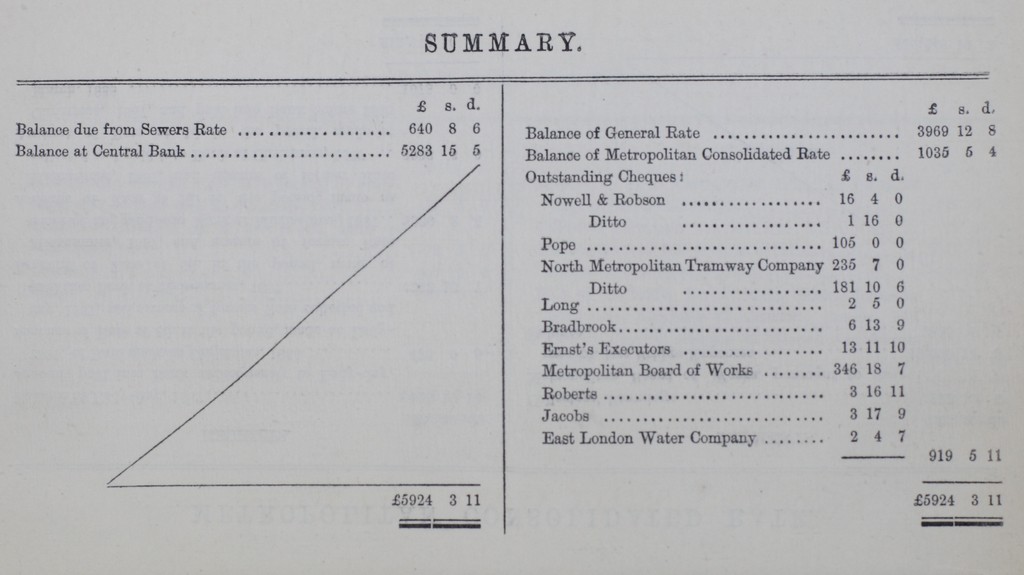 SUMMARY.

£ s. d.
Balance due from Sewers Rate 640 8 6
Balance at Central Bank 5283 15 5

£5924 3 11

£ s. d.
Balance of General Rate 3969 12 8
Balance of Metropolitan Consolidated Rate 1035 5 4
Outstanding Cheques: £ s. d.
Nowell & Robson 16 4 0
Ditto 1 16 0
Pope 105 0 0
North Metropolitan Tramway Company 235 7 0
Ditto 181 10 6
Long 2 5 0
Bradbrook 6 13 9
Ernst's Executors 13 11 10
Metropolitan Board of Works 346 18 7
Roberts 3 16 11
Jacobs 3 17 9
East London Water Company 2 4 7
919 5 11

£5924 3 11